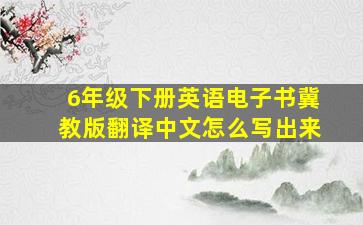 6年级下册英语电子书冀教版翻译中文怎么写出来